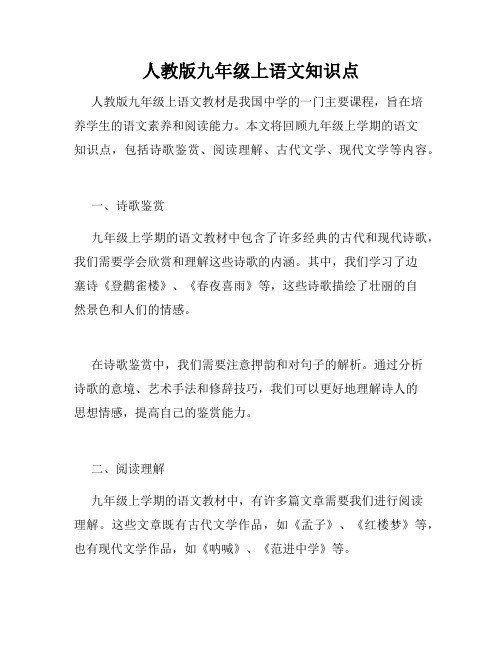 人教版九年级上语文知识点

人教版九年级上语文教材是我国中学的一门主要课程，旨在培养学生的语文素养和阅读能力。本文将回顾九年级上学期的语文知识点，包括诗歌鉴赏、阅读理解、古代文学、现代文学等内容。

一、诗歌鉴赏

九年级上学期的语文教材中包含了许多经典的古代和现代诗歌，我们需要学会欣赏和理解这些诗歌的内涵。其中，我们学习了边塞诗《登鹳雀楼》、《春夜喜雨》等，这些诗歌描绘了壮丽的自然景色和人们的情感。

在诗歌鉴赏中，我们需要注意押韵和对句子的解析。通过分析诗歌的意境、艺术手法和修辞技巧，我们可以更好地理解诗人的思想情感，提高自己的鉴赏能力。

二、阅读理解

九年级上学期的语文教材中，有许多篇文章需要我们进行阅读理解。这些文章既有古代文学作品，如《孟子》、《红楼梦》等，也有现代文学作品，如《呐喊》、《范进中学》等。